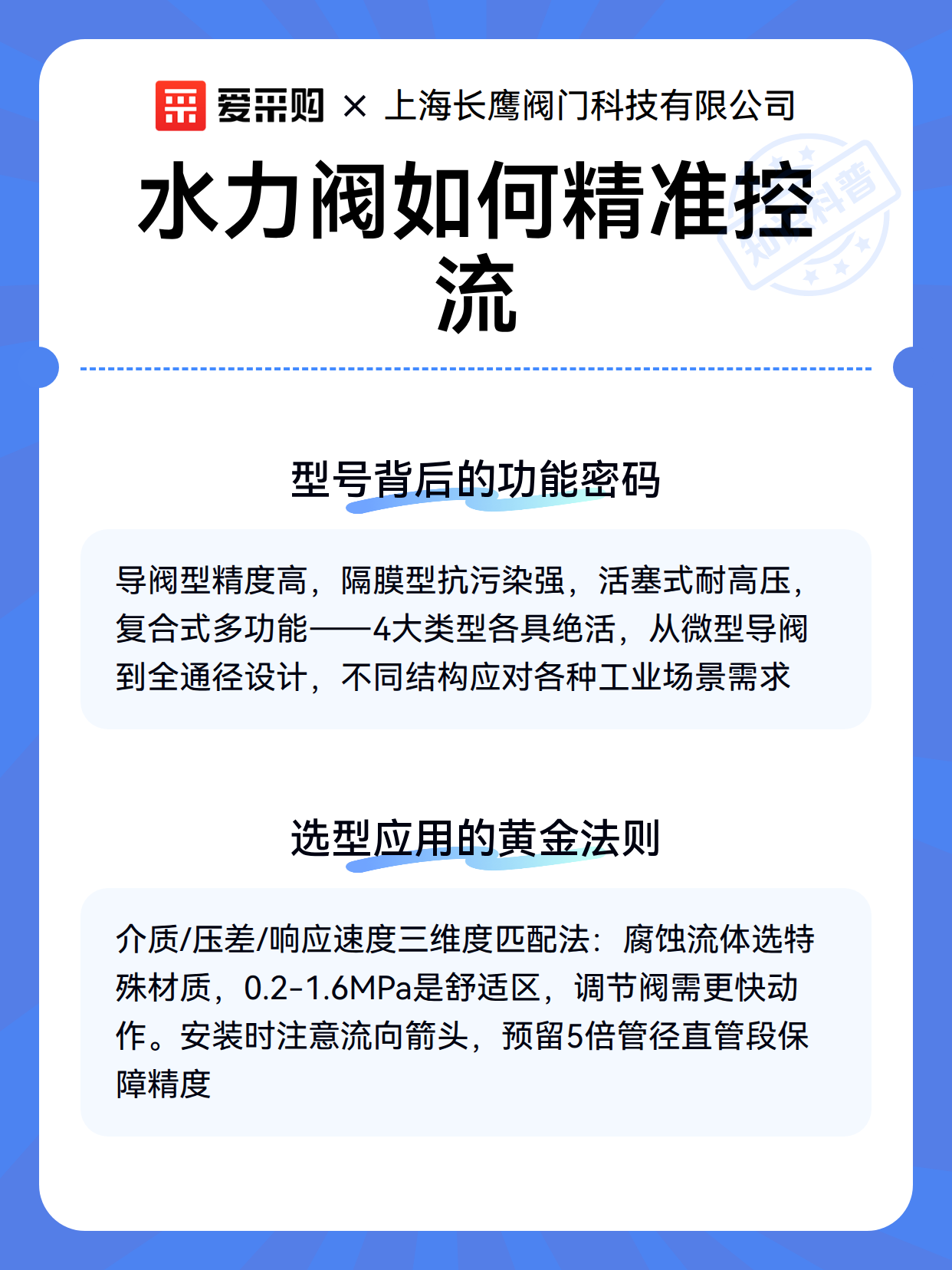 爱采购 × 上海长鹰阀门科技有限公司

水力阀如何精准控流

知识科普

型号背后的功能密码

导阀型精度高，隔膜型抗污染强，活塞式耐高压，复合式多功能——4大类型各具绝活，从微型导阀到全通径设计，不同结构应对各种工业场景需求

选型应用的黄金法则

介质/压差/响应速度三维度匹配法：腐蚀流体选特殊材质，0.2-1.6MPa是舒适区，调节阀需更快动作。安装时注意流向箭头，预留5倍管径直管段保障精度